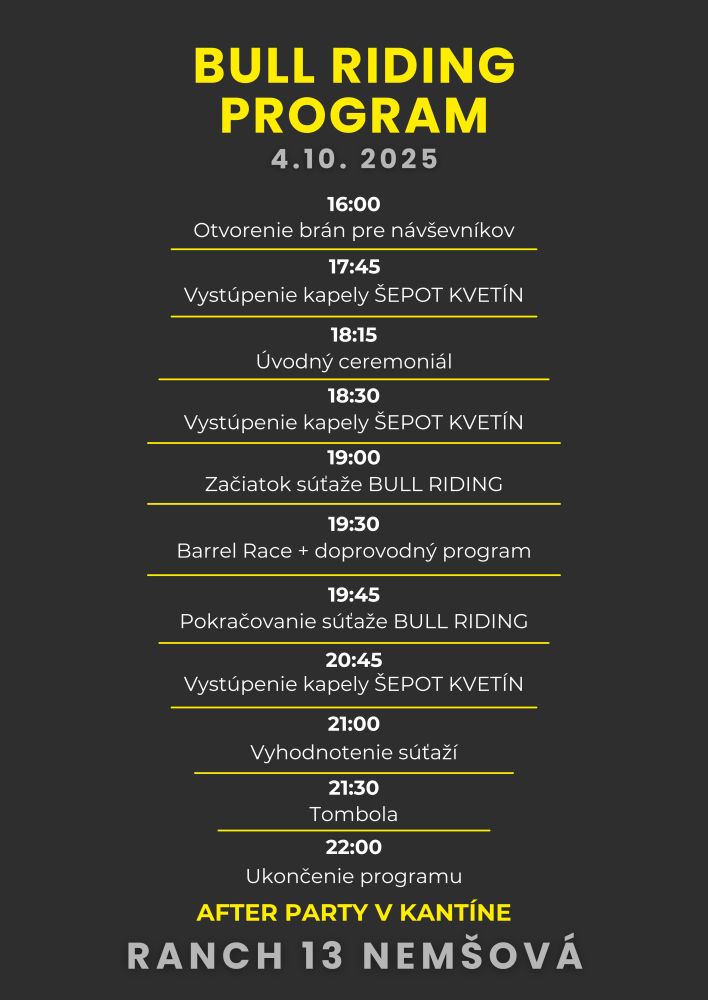 BULL RIDING
PROGRAM
4.10. 2025

16:00
Otvorenie brán pre návševníkov

17:45
Vystúpenie kapely ŠEPOT KVETÍN

18:15
Úvodný ceremoniál

18:30
Vystúpenie kapely ŠEPOT KVETÍN

19:00
Začiatok súťaže BULL RIDING

19:30
Barrel Race + doprovodný program

19:45
Pokračovanie súťaže BULL RIDING

20:45
Vystúpenie kapely ŠEPOT KVETÍN

21:00
Vyhodnotenie súťaží

21:30
Tombola

22:00
Ukončenie programu

AFTER PARTY V KANTÍNE

RANCH 13 NEMŠOVÁ